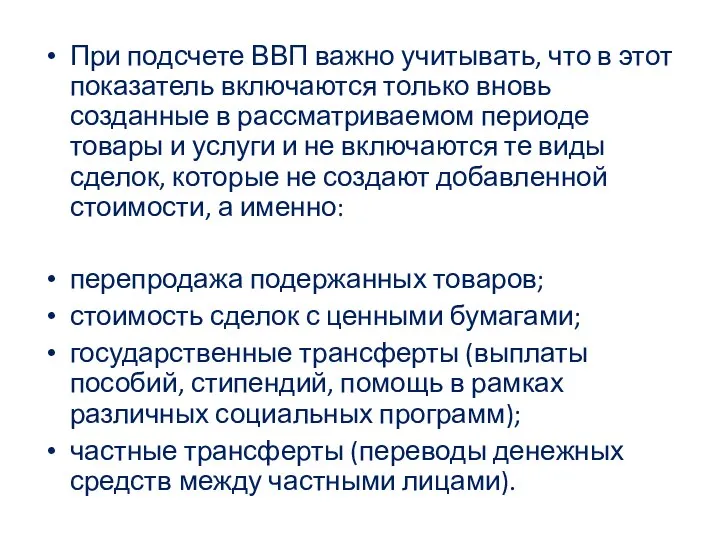 • При подсчете ВВП важно учитывать, что в этот показатель включаются только вновь созданные в рассматриваемом периоде товары и услуги и не включаются те виды сделок, которые не создают добавленной стоимости, а именно:

• перепродажа подержанных товаров;
• стоимость сделок с ценными бумагами;
• государственные трансферты (выплаты пособий, стипендий, помощь в рамках различных социальных программ);
• частные трансферты (переводы денежных средств между частными лицами).